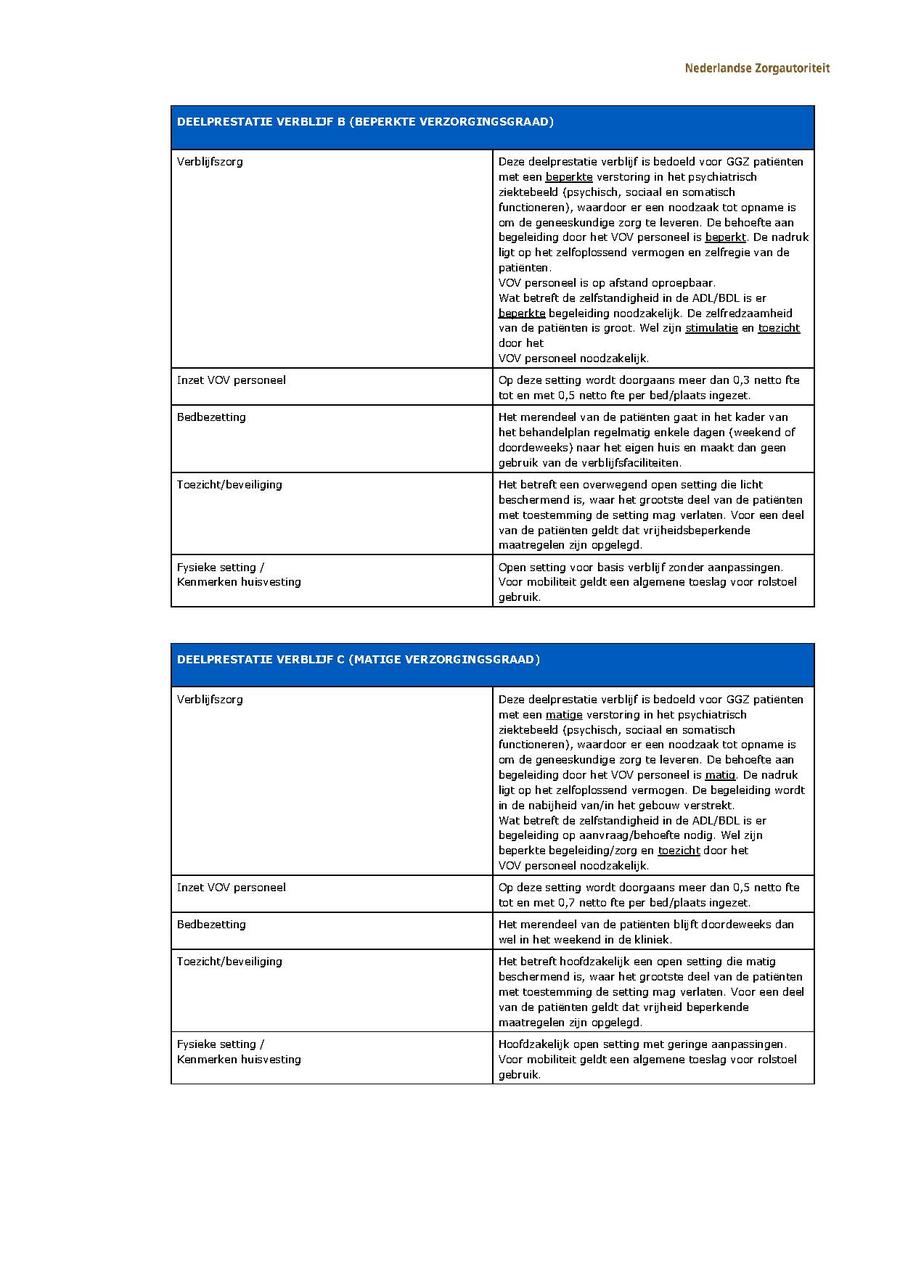 Nederlandse Zorgautoriteit

| DEELPRESTATIE VERBLIJF B (BEPERKTE VERZORGINGSGRAAD) | |
|---|---|
| Verblijfszorg | Deze deelprestatie verblijf is bedoeld voor GGZ patiënten met een beperkte verstoring in het psychiatrisch ziektebeeld (psychisch, sociaal en somatisch functioneren), waardoor er een noodzaak tot opname is om de geneeskundige zorg te leveren. De behoefte aan begeleiding door het VOV personeel is beperkt. De nadruk ligt op het zelfoplossend vermogen en zelfregie van de patiënten. VOV personeel is op afstand oproepbaar. Wat betreft de zelfstandigheid in de ADL/BDL is er beperkte begeleiding noodzakelijk. De zelfredzaamheid van de patiënten is groot. Wel zijn stimulatie en toezicht door het VOV personeel noodzakelijk. |
| Inzet VOV personeel | Op deze setting wordt doorgaans meer dan 0,3 netto fte tot en met 0,5 netto fte per bed/plaats ingezet. |
| Bedbezetting | Het merendeel van de patiënten gaat in het kader van het behandelplan regelmatig enkele dagen (weekend of doordeweeks) naar het eigen huis en maakt dan geen gebruik van de verblijfsfaciliteiten. |
| Toezicht/beveiliging | Het betreft een overwegend open setting die licht beschermend is, waar het grootste deel van de patiënten met toestemming de setting mag verlaten. Voor een deel van de patiënten geldt dat vrijheidsbeperkende maatregelen zijn opgelegd. |
| Fysieke setting / Kenmerken huisvesting | Open setting voor basis verblijf zonder aanpassingen. Voor mobiliteit geldt een algemene toeslag voor rolstoel gebruik. |

| DEELPRESTATIE VERBLIJF C (MATIGE VERZORGINGSGRAAD) | |
|---|---|
| Verblijfszorg | Deze deelprestatie verblijf is bedoeld voor GGZ patiënten met een matige verstoring in het psychiatrisch ziektebeeld (psychisch, sociaal en somatisch functioneren), waardoor er een noodzaak tot opname is om de geneeskundige zorg te leveren. De behoefte aan begeleiding door het VOV personeel is matig. De nadruk ligt op het zelfoplossend vermogen. De begeleiding wordt in de nabijheid van/in het gebouw verstrekt. Wat betreft de zelfstandigheid in de ADL/BDL is er begeleiding op aanvraag/behoefte nodig. Wel zijn beperkte begeleiding/zorg en toezicht door het VOV personeel noodzakelijk. |
| Inzet VOV personeel | Op deze setting wordt doorgaans meer dan 0,5 netto fte tot en met 0,7 netto fte per bed/plaats ingezet. |
| Bedbezetting | Het merendeel van de patienten blijft doordeweeks dan wel in het weekend in de kliniek. |
| Toezicht/beveiliging | Het betreft hoofdzakelijk een open setting die matig beschermend is, waar het grootste deel van de patiënten met toestemming de setting mag verlaten. Voor een deel van de patiënten geldt dat vrijheid beperkende maatregelen zijn opgelegd. |
| Fysieke setting / Kenmerken huisvesting | Hoofdzakelijk open setting met geringe aanpassingen. Voor mobiliteit geldt een algemene toeslag voor rolstoel gebruik. |